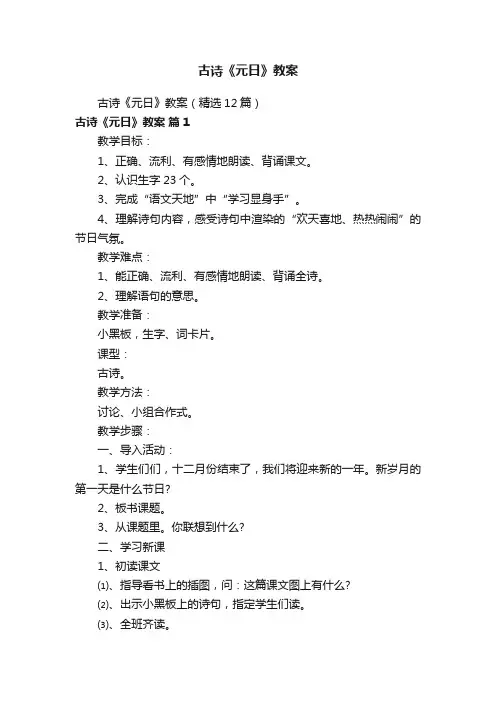 古诗《元日》教案

古诗《元日》教案（精选12篇）

古诗《元日》教案 篇1

教学目标：

1、正确、流利、有感情地朗读、背诵课文。

2、认识生字23个。

3、完成“语文天地”中“学习显身手”。

4、理解诗句内容，感受诗句中渲染的“欢天喜地、热热闹闹”的节日气氛。

教学难点：

1、能正确、流利、有感情地朗读、背诵全诗。

2、理解语句的意思。

教学准备：

小黑板，生字、词卡片。

课型：

古诗。

教学方法：

讨论、小组合作式。

教学步骤：

一、导入活动：

1、学生们们，十二月份结束了，我们将迎来新的一年。新岁月的第一天是什么节日？

2、板书课题。

3、从课题里。你联想到什么？

二、学习新课

1、初读课文

⑴、指导看书上的插图，问：这篇课文图上有什么？

⑵、出示小黑板上的诗句，指定学生们读。

⑶、全班齐读。